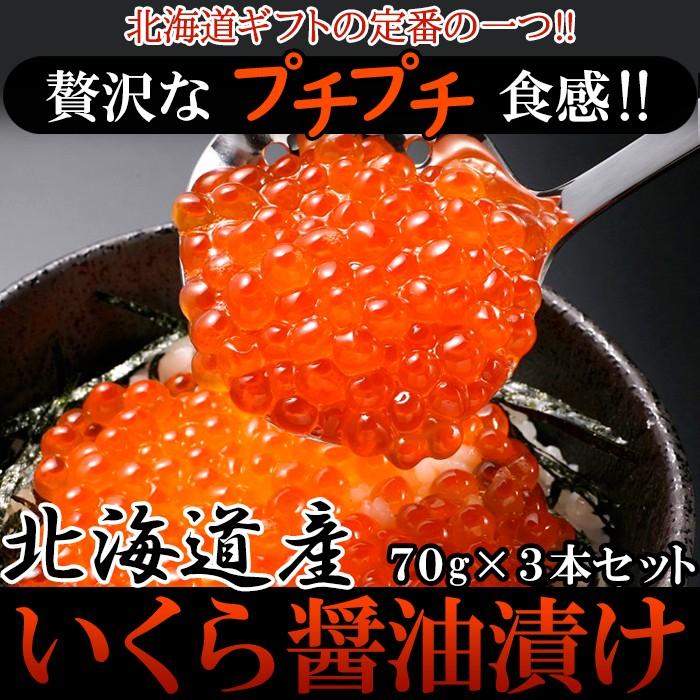 北海道ギフトの定番の一つ!!

贅沢な プチプチ 食感!!

北海道産

70g×3本セット

いくら醤油漬け